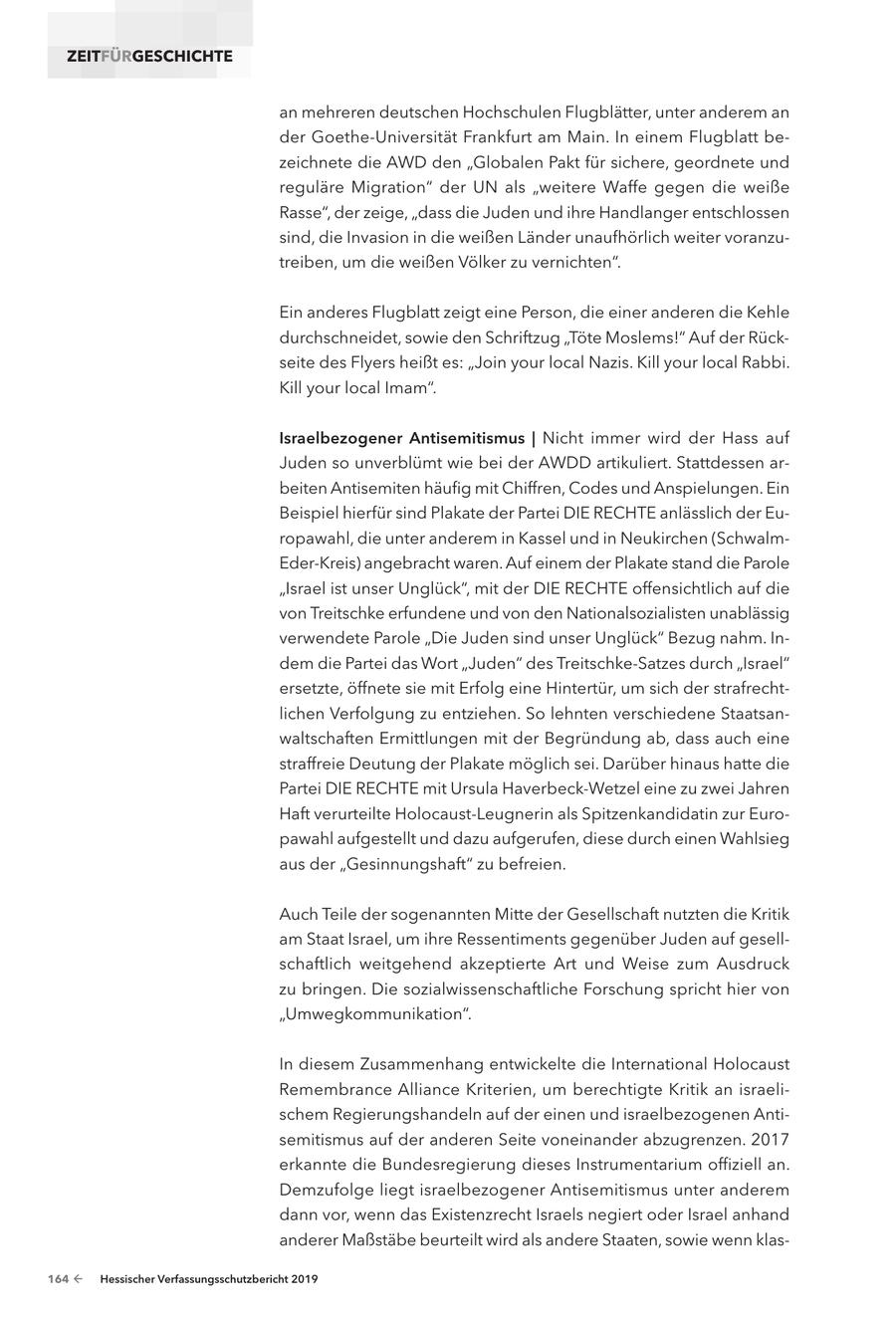 ZEITFÜRGESCHICHTE

an mehreren deutschen Hochschulen Flugblätter, unter anderem an der Goethe-Universität Frankfurt am Main. In einem Flugblatt bezeichnete die AWD den „Globalen Pakt für sichere, geordnete und reguläre Migration" der UN als „weitere Waffe gegen die weiße Rasse", der zeige, „dass die Juden und ihre Handlanger entschlossen sind, die Invasion in die weißen Länder unaufhörlich weiter voranzutreiben, um die weißen Völker zu vernichten".

Ein anderes Flugblatt zeigt eine Person, die einer anderen die Kehle durchschneidet, sowie den Schriftzug „Töte Moslems!" Auf der Rückseite des Flyers heißt es: „Join your local Nazis. Kill your local Rabbi. Kill your local Imam".

Israelbezogener Antisemitismus | Nicht immer wird der Hass auf Juden so unverblümt wie bei der AWDD artikuliert. Stattdessen arbeiten Antisemiten häufig mit Chiffren, Codes und Anspielungen. Ein Beispiel hierfür sind Plakate der Partei DIE RECHTE anlässlich der Europawahl, die unter anderem in Kassel und in Neukirchen (Schwalm-Eder-Kreis) angebracht waren. Auf einem der Plakate stand die Parole „Israel ist unser Unglück", mit der DIE RECHTE offensichtlich auf die von Treitschke erfundene und von den Nationalsozialisten unablässig verwendete Parole „Die Juden sind unser Unglück" Bezug nahm. Indem die Partei das Wort „Juden" des Treitschke-Satzes durch „Israel" ersetzte, öffnete sie mit Erfolg eine Hintertür, um sich der strafrechtlichen Verfolgung zu entziehen. So lehnten verschiedene Staatsanwaltschaften Ermittlungen mit der Begründung ab, dass auch eine straffreie Deutung der Plakate möglich sei. Darüber hinaus hatte die Partei DIE RECHTE mit Ursula Haverbeck-Wetzel eine zu zwei Jahren Haft verurteilte Holocaust-Leugnerin als Spitzenkandidatin zur Europawahl aufgestellt und dazu aufgerufen, diese durch einen Wahlsieg aus der „Gesinnungshaft" zu befreien.

Auch Teile der sogenannten Mitte der Gesellschaft nutzten die Kritik am Staat Israel, um ihre Ressentiments gegenüber Juden auf gesellschaftlich weitgehend akzeptierte Art und Weise zum Ausdruck zu bringen. Die sozialwissenschaftliche Forschung spricht hier von „Umwegkommunikation".

In diesem Zusammenhang entwickelte die International Holocaust Remembrance Alliance Kriterien, um berechtigte Kritik an israelischem Regierungshandeln auf der einen und israelbezogenen Antisemitismus auf der anderen Seite voneinander abzugrenzen. 2017 erkannte die Bundesregierung dieses Instrumentarium offiziell an. Demzufolge liegt israelbezogener Antisemitismus unter anderem dann vor, wenn das Existenzrecht Israels negiert oder Israel anhand anderer Maßstäbe beurteilt wird als andere Staaten, sowie wenn klas-

164 ← Hessischer Verfassungsschutzbericht 2019